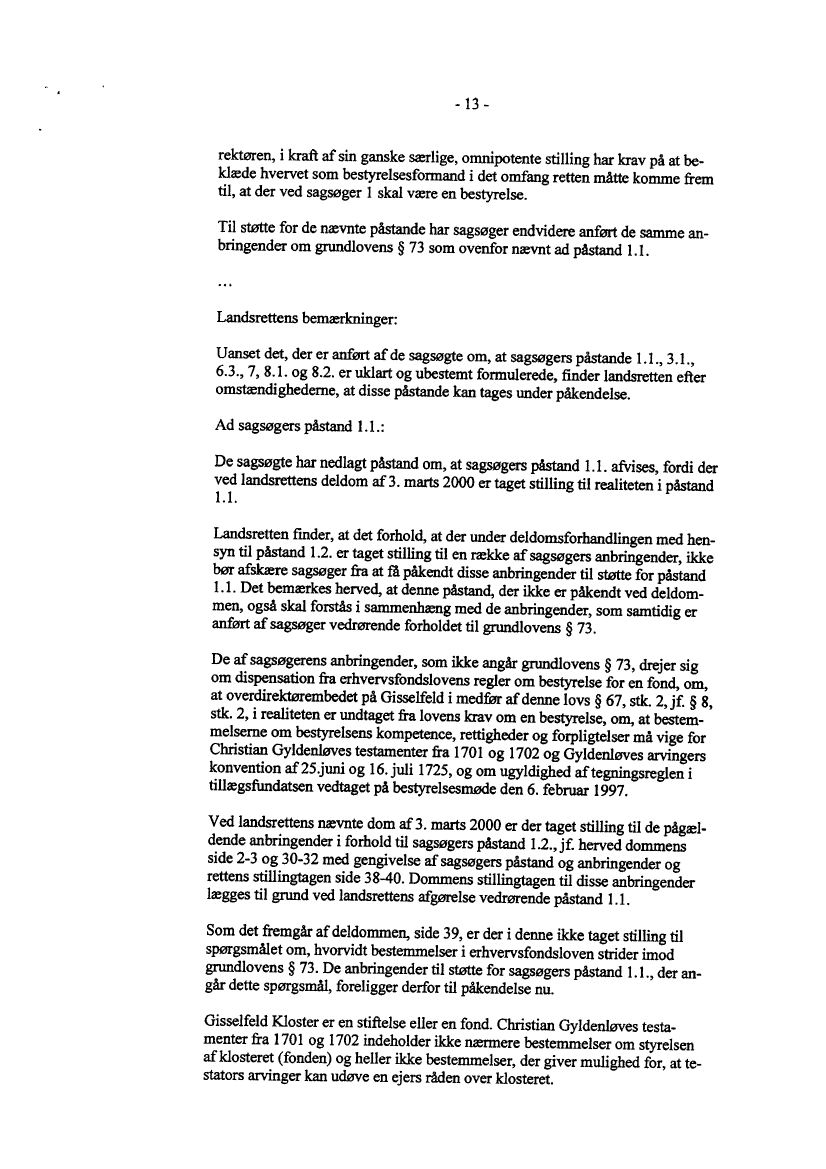 - 13 -

rektøren, i kraft af sin ganske særlige, omnipotente stilling har krav på at beklæde hvervet som bestyrelsesformand i det omfang retten måtte komme frem til, at der ved sagsøger 1 skal være en bestyrelse.

Til støtte for de nævnte påstande har sagsøger endvidere anført de samme anbringender om grundlovens § 73 som ovenfor nævnt ad påstand 1.1.

...

Landsrettens bemærkninger:

Uanset det, der er anført af de sagsøgte om, at sagsøgers påstande 1.1., 3.1., 6.3., 7, 8.1. og 8.2. er uklart og ubestemt formulerede, finder landsretten efter omstændighederne, at disse påstande kan tages under påkendelse.

Ad sagsøgers påstand 1.1.:

De sagsøgte har nedlagt påstand om, at sagsøgers påstand 1.1. afvises, fordi der ved landsrettens deldom af 3. marts 2000 er taget stilling til realiteten i påstand 1.1.

Landsretten finder, at det forhold, at der under deldomsforhandlingen med hensyn til påstand 1.2. er taget stilling til en række af sagsøgers anbringender, ikke bør afskære sagsøger fra at få påkendt disse anbringender til støtte for påstand 1.1. Det bemærkes herved, at denne påstand, der ikke er påkendt ved deldommen, også skal forstås i sammenhæng med de anbringender, som samtidig er anført af sagsøger vedrørende forholdet til grundlovens § 73.

De af sagsøgerens anbringender, som ikke angår grundlovens § 73, drejer sig om dispensation fra erhvervsfondslovens regler om bestyrelse for en fond, om, at overdirektørembedet på Gisselfeld i medfør af denne lovs § 67, stk. 2, jf. § 8, stk. 2, i realiteten er undtaget fra lovens krav om en bestyrelse, om, at bestemmelserne om bestyrelsens kompetence, rettigheder og forpligtelser må vige for Christian Gyldenløves testamenter fra 1701 og 1702 og Gyldenløves arvingers konvention af 25.juni og 16. juli 1725, og om ugyldighed af tegningsreglen i tillægsfundatsen vedtaget på bestyrelsesmøde den 6. februar 1997.

Ved landsrettens nævnte dom af 3. marts 2000 er der taget stilling til de pågældende anbringender i forhold til sagsøgers påstand 1.2., jf. herved dommens side 2-3 og 30-32 med gengivelse af sagsøgers påstand og anbringender og rettens stillingtagen side 38-40. Dommens stillingtagen til disse anbringender lægges til grund ved landsrettens afgørelse vedrørende påstand 1.1.

Som det fremgår af deldommen, side 39, er der i denne ikke taget stilling til spørgsmålet om, hvorvidt bestemmelser i erhvervsfondsloven strider imod grundlovens § 73. De anbringender til støtte for sagsøgers påstand 1.1., der angår dette spørgsmål, foreligger derfor til påkendelse nu.

Gisselfeld Kloster er en stiftelse eller en fond. Christian Gyldenløves testamenter fra 1701 og 1702 indeholder ikke nærmere bestemmelser om styrelsen af klosteret (fonden) og heller ikke bestemmelser, der giver mulighed for, at testators arvinger kan udøve en ejers råden over klosteret.